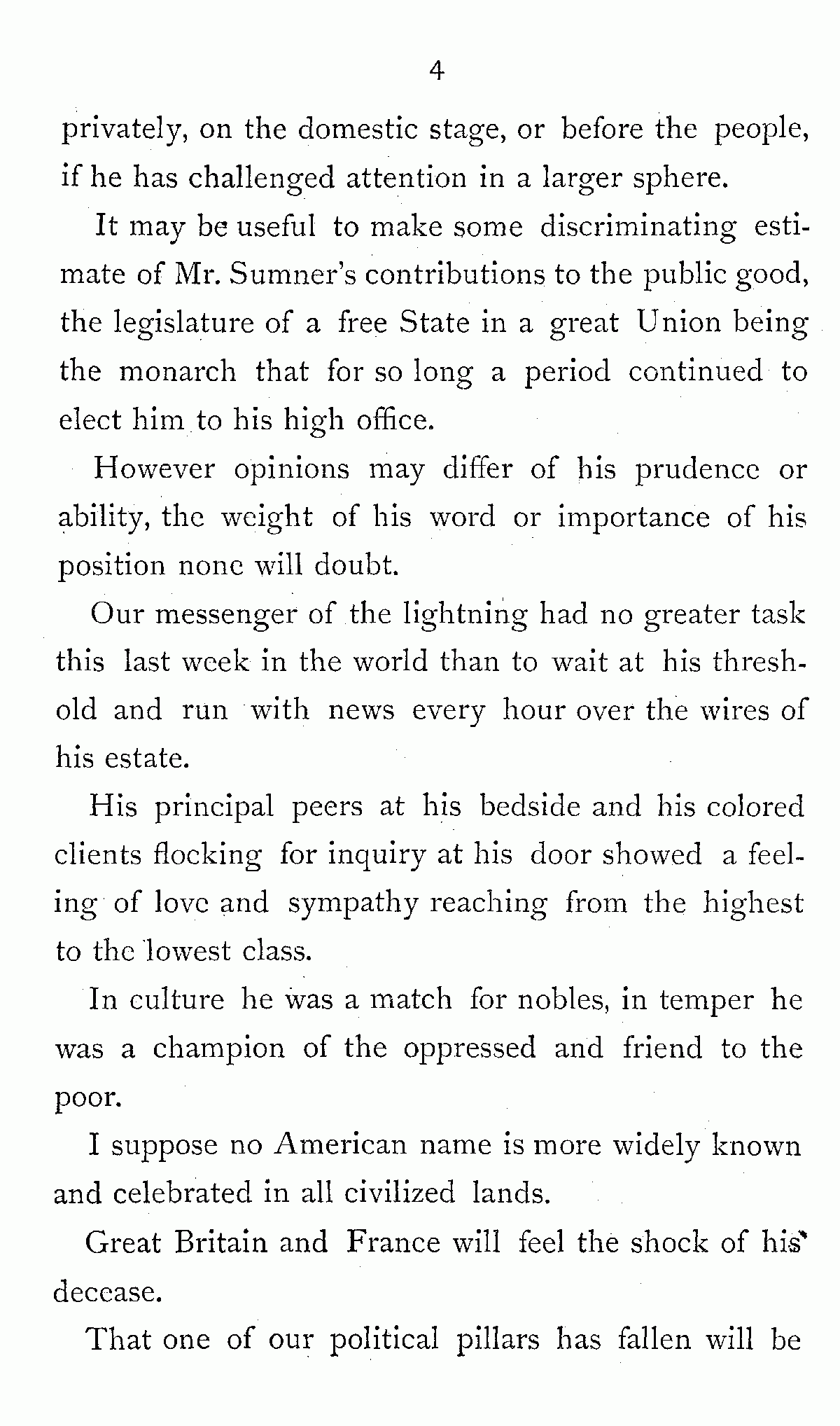 4

privately, on the domestic stage, or before the people, if he has challenged attention in a larger sphere.

It may be useful to make some discriminating estimate of Mr. Sumner's contributions to the public good, the legislature of a free State in a great Union being the monarch that for so long a period continued to elect him to his high office.

However opinions may differ of his prudence or ability, the weight of his word or importance of his position none will doubt.

Our messenger of the lightning had no greater task this last week in the world than to wait at his threshold and run with news every hour over the wires of his estate.

His principal peers at his bedside and his colored clients flocking for inquiry at his door showed a feeling of love and sympathy reaching from the highest to the lowest class.

In culture he was a match for nobles, in temper he was a champion of the oppressed and friend to the poor.

I suppose no American name is more widely known and celebrated in all civilized lands.

Great Britain and France will feel the shock of his decease.

That one of our political pillars has fallen will be